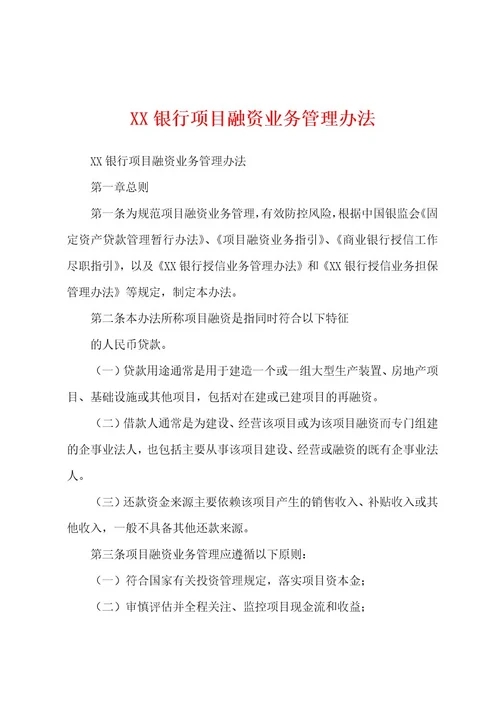 XX 银行项目融资业务管理办法

XX 银行项目融资业务管理办法

第一章总则

第一条为规范项目融资业务管理，有效防控风险，根据中国银监会《固定资产贷款管理暂行办法》、《项目融资业务指引》、《商业银行授信工作尽职指引》，以及《XX 银行授信业务管理办法》和《XX 银行授信业务担保管理办法》等规定，制定本办法。

第二条本办法所称项目融资是指同时符合以下特征

的人民币贷款。

（一）贷款用途通常是用于建造一个或一组大型生产装置、房地产项目、基础设施或其他项目，包括对在建或已建项目的再融资。

（二）借款人通常是为建设、经营该项目或为该项目融资而专门组建的企事业法人，也包括主要从事该项目建设、经营或融资的既有企事业法人。

（三）还款资金来源主要依赖该项目产生的销售收入、补贴收入或其他收入，一般不具备其他还款来源。

第三条项目融资业务管理应遵循以下原则：

（一）符合国家有关投资管理规定，落实项目资本金；

（二）审慎评估并全程关注、监控项目现金流和收益；